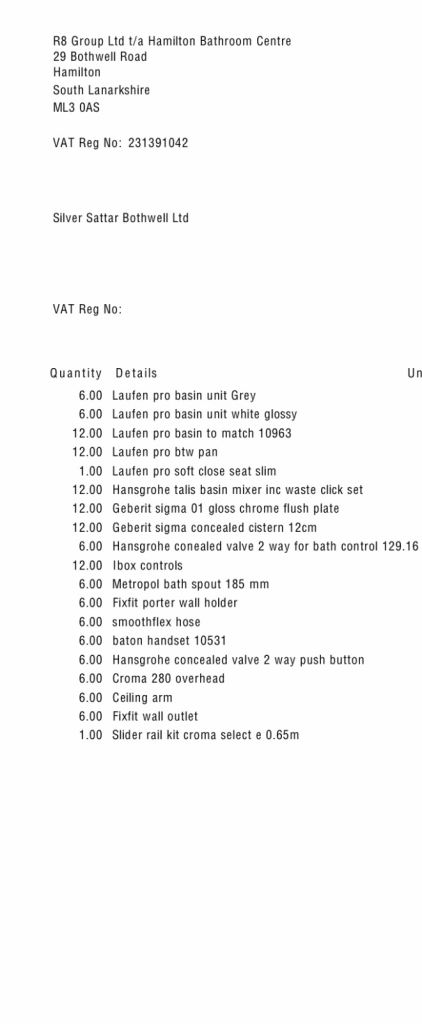 R8 Group Ltd t/a Hamilton Bathroom Centre
29 Bothwell Road
Hamilton
South Lanarkshire
ML3 0AS

VAT Reg No: 231391042

Silver Sattar Bothwell Ltd

VAT Reg No:

| Quantity | Details | Un |
|---|---|---|
| 6.00 | Laufen pro basin unit Grey | |
| 6.00 | Laufen pro basin unit white glossy | |
| 12.00 | Laufen pro basin to match 10963 | |
| 12.00 | Laufen pro btw pan | |
| 1.00 | Laufen pro soft close seat slim | |
| 12.00 | Hansgrohe talis basin mixer inc waste click set | |
| 12.00 | Geberit sigma 01 gloss chrome flush plate | |
| 12.00 | Geberit sigma concealed cistern 12cm | |
| 6.00 | Hansgrohe conealed valve 2 way for bath control 129.16 | |
| 12.00 | Ibox controls | |
| 6.00 | Metropol bath spout 185 mm | |
| 6.00 | Fixfit porter wall holder | |
| 6.00 | smoothflex hose | |
| 6.00 | baton handset 10531 | |
| 6.00 | Hansgrohe concealed valve 2 way push button | |
| 6.00 | Croma 280 overhead | |
| 6.00 | Ceiling arm | |
| 6.00 | Fixfit wall outlet | |
| 1.00 | Slider rail kit croma select e 0.65m | |